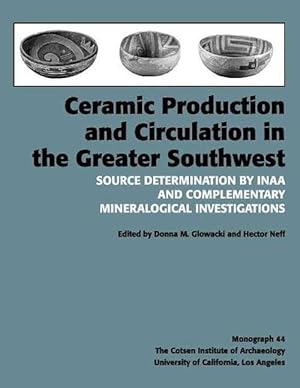 Ceramic Production and Circulation in the Greater Southwest

SOURCE DETERMINATION BY INAA AND COMPLEMENTARY MINERALOGICAL INVESTIGATIONS

Edited by Donna M. Glowacki and Hector Neff

Monograph 44
The Cotsen Institute of Archaeology
University of California, Los Angeles